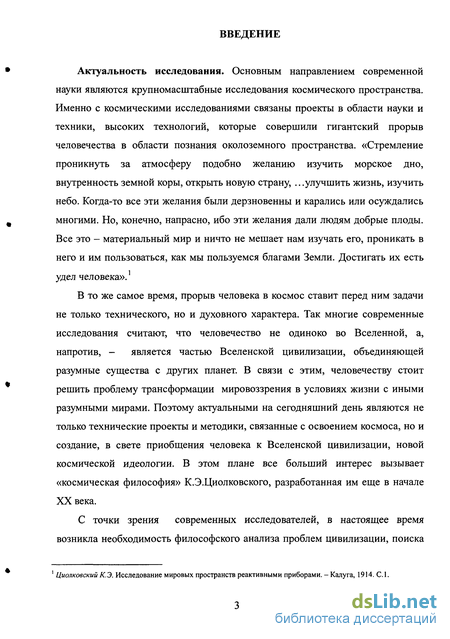 ВВЕДЕНИЕ

Актуальность исследования. Основным направлением современной науки являются крупномасштабные исследования космического пространства. Именно с космическими исследованиями связаны проекты в области науки и техники, высоких технологий, которые совершили гигантский прорыв человечества в области познания околоземного пространства. «Стремление проникнуть за атмосферу подобно желанию изучить морское дно, внутренность земной коры, открыть новую страну, …улучшить жизнь, изучить небо. Когда-то все эти желания были дерзновенны и карались или осуждались многими. Но, конечно, напрасно, ибо эти желания дали людям добрые плоды. Все это – материальный мир и ничто не мешает нам изучать его, проникать в него и им пользоваться, как мы пользуемся благами Земли. Достигать их есть удел человека».$^1$

В то же самое время, прорыв человека в космос ставит перед ним задачи не только технического, но и духовного характера. Так многие современные исследования считают, что человечество не одиноко во Вселенной, а, напротив, – является частью Вселенской цивилизации, объединяющей разумные существа с других планет. В связи с этим, человечеству стоит решить проблему трансформации мировоззрения в условиях жизни с иными разумными мирами. Поэтому актуальными на сегодняшний день являются не только технические проекты и методики, связанные с освоением космоса, но и создание, в свете приобщения человека к Вселенской цивилизации, новой космической идеологии. В этом плане все больший интерес вызывает «космическая философия» К.Э.Циолковского, разработанная им еще в начале XX века.

С точки зрения современных исследователей, в настоящее время возникла необходимость философского анализа проблем цивилизации, поиска

$^1$ Циолковский К.Э. Исследование мировых пространств реактивными приборами. – Калуга, 1914. С.1.

3

dsLib.net
библиотека диссертаций